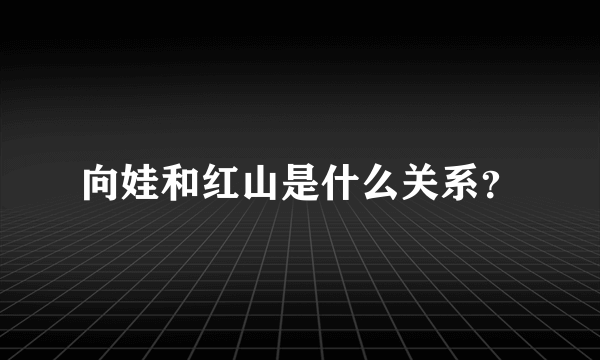 向娃和红山是什么关系？